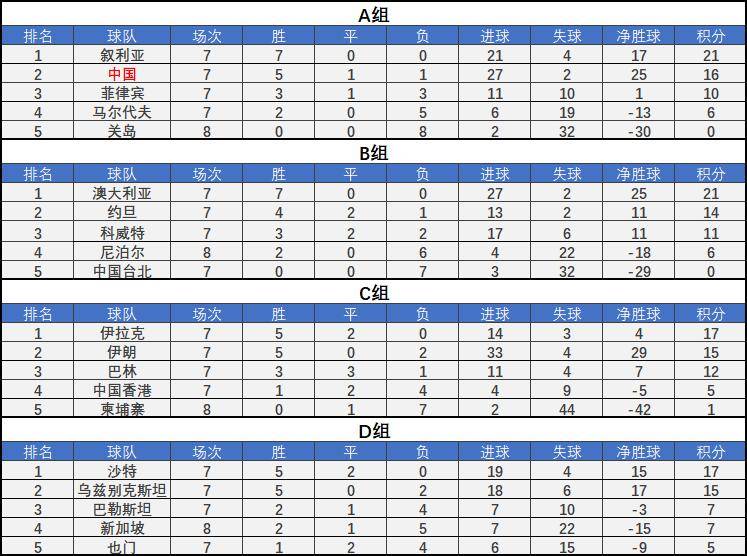 A组

| 排名 | 球队 | 场次 | 胜 | 平 | 负 | 进球 | 失球 | 净胜球 | 积分 |
|---|---|---|---|---|---|---|---|---|---|
| 1 | 叙利亚 | 7 | 7 | 0 | 0 | 21 | 4 | 17 | 21 |
| 2 | 中国 | 7 | 5 | 1 | 1 | 27 | 2 | 25 | 16 |
| 3 | 菲律宾 | 7 | 3 | 1 | 3 | 11 | 10 | 1 | 10 |
| 4 | 马尔代夫 | 7 | 2 | 0 | 5 | 6 | 19 | -13 | 6 |
| 5 | 关岛 | 8 | 0 | 0 | 8 | 2 | 32 | -30 | 0 |

B组

| 排名 | 球队 | 场次 | 胜 | 平 | 负 | 进球 | 失球 | 净胜球 | 积分 |
|---|---|---|---|---|---|---|---|---|---|
| 1 | 澳大利亚 | 7 | 7 | 0 | 0 | 27 | 2 | 25 | 21 |
| 2 | 约旦 | 7 | 4 | 2 | 1 | 13 | 2 | 11 | 14 |
| 3 | 科威特 | 7 | 3 | 2 | 2 | 17 | 6 | 11 | 11 |
| 4 | 尼泊尔 | 8 | 2 | 0 | 6 | 4 | 22 | -18 | 6 |
| 5 | 中国台北 | 7 | 0 | 0 | 7 | 3 | 32 | -29 | 0 |

C组

| 排名 | 球队 | 场次 | 胜 | 平 | 负 | 进球 | 失球 | 净胜球 | 积分 |
|---|---|---|---|---|---|---|---|---|---|
| 1 | 伊拉克 | 7 | 5 | 2 | 0 | 14 | 3 | 4 | 17 |
| 2 | 伊朗 | 7 | 5 | 0 | 2 | 33 | 4 | 29 | 15 |
| 3 | 巴林 | 7 | 3 | 3 | 1 | 11 | 4 | 7 | 12 |
| 4 | 中国香港 | 7 | 1 | 2 | 4 | 4 | 9 | -5 | 5 |
| 5 | 柬埔寨 | 8 | 0 | 1 | 7 | 2 | 44 | -42 | 1 |

D组

| 排名 | 球队 | 场次 | 胜 | 平 | 负 | 进球 | 失球 | 净胜球 | 积分 |
|---|---|---|---|---|---|---|---|---|---|
| 1 | 沙特 | 7 | 5 | 2 | 0 | 19 | 4 | 15 | 17 |
| 2 | 乌兹别克斯坦 | 7 | 5 | 0 | 2 | 18 | 6 | 17 | 15 |
| 3 | 巴勒斯坦 | 7 | 2 | 1 | 4 | 7 | 10 | -3 | 7 |
| 4 | 新加坡 | 8 | 2 | 1 | 5 | 7 | 22 | -15 | 7 |
| 5 | 也门 | 7 | 1 | 2 | 4 | 6 | 15 | -9 | 5 |